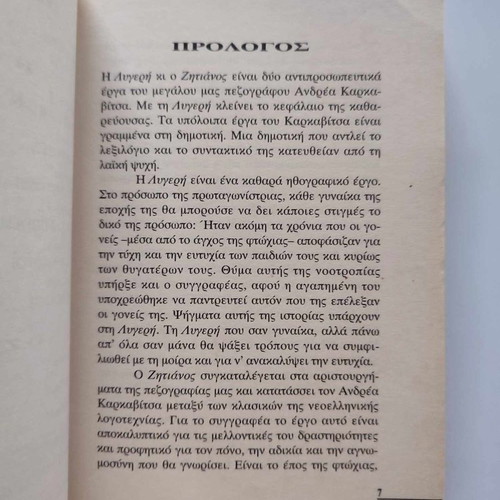 ΠΡΟΛΟΓΟΣ

Η Λυγερή κι ο Ζητιάνος είναι δύο αντιπροσωπευτικά έργα του μεγάλου μας πεζογράφου Ανδρέα Καρκαβίτσα. Με τη Λυγερή κλείνει το κεφάλαιο της καθαρεύουσας. Τα υπόλοιπα έργα του Καρκαβίτσα είναι γραμμένα στη δημοτική. Μια δημοτική που αντλεί το λεξιλόγιο και το συντακτικό της κατευθείαν από τη λαϊκή ψυχή.

Η Λυγερή είναι ένα καθαρά ηθογραφικό έργο. Στο πρόσωπο της πρωταγωνίστριας, κάθε γυναίκα της εποχής της θα μπορούσε να δει κάποιες στιγμές το δικό της πρόσωπο: Ήταν ακόμη τα χρόνια που οι γονείς –μέσα από το άγχος της φτώχιας– αποφάσιζαν για την τύχη και την ευτυχία των παιδιών τους και κυρίως των θυγατέρων τους. Θύμα αυτής της νοοτροπίας υπήρξε και ο συγγραφέας, αφού η αγαπημένη του υποχρεώθηκε να παντρευτεί αυτόν που της επέλεξαν οι γονείς της. Ψήγματα αυτής της ιστορίας υπάρχουν στη Λυγερή. Τη Λυγερή που σαν γυναίκα, αλλά πάνω απ' όλα σαν μάνα θα ψάξει τρόπους για να συμφιλιωθεί με τη μοίρα και για ν' ανακαλύψει την ευτυχία.

Ο Ζητιάνος συγκαταλέγεται στα αριστουργήματα της πεζογραφίας μας και κατατάσσει τον Ανδρέα Καρκαβίτσα μεταξύ των κλασικών της νεοελληνικής λογοτεχνίας. Για το συγγραφέα το έργο αυτό είναι αποκαλυπτικό για τις μελλοντικές του δραστηριότητες και προφητικό για τον πόνο, την αδικία και την αγνωμοσύνη που θα γνωρίσει. Είναι το έπος της φτώχιας,

7